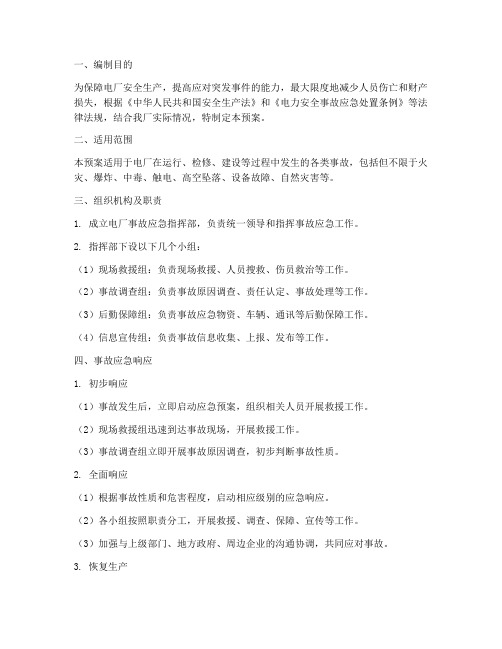 一、编制目的

为保障电厂安全生产，提高应对突发事件的能力，最大限度地减少人员伤亡和财产损失，根据《中华人民共和国安全生产法》和《电力安全事故应急处置条例》等法律法规，结合我厂实际情况，特制定本预案。

二、适用范围

本预案适用于电厂在运行、检修、建设等过程中发生的各类事故，包括但不限于火灾、爆炸、中毒、触电、高空坠落、设备故障、自然灾害等。

三、组织机构及职责

1. 成立电厂事故应急指挥部，负责统一领导和指挥事故应急工作。

2. 指挥部下设以下几个小组：

（1）现场救援组：负责现场救援、人员搜救、伤员救治等工作。

（2）事故调查组：负责事故原因调查、责任认定、事故处理等工作。

（3）后勤保障组：负责事故应急物资、车辆、通讯等后勤保障工作。

（4）信息宣传组：负责事故信息收集、上报、发布等工作。

四、事故应急响应

1. 初步响应

（1）事故发生后，立即启动应急预案，组织相关人员开展救援工作。

（2）现场救援组迅速到达事故现场，开展救援工作。

（3）事故调查组立即开展事故原因调查，初步判断事故性质。

2. 全面响应

（1）根据事故性质和危害程度，启动相应级别的应急响应。

（2）各小组按照职责分工，开展救援、调查、保障、宣传等工作。

（3）加强与上级部门、地方政府、周边企业的沟通协调，共同应对事故。

3. 恢复生产